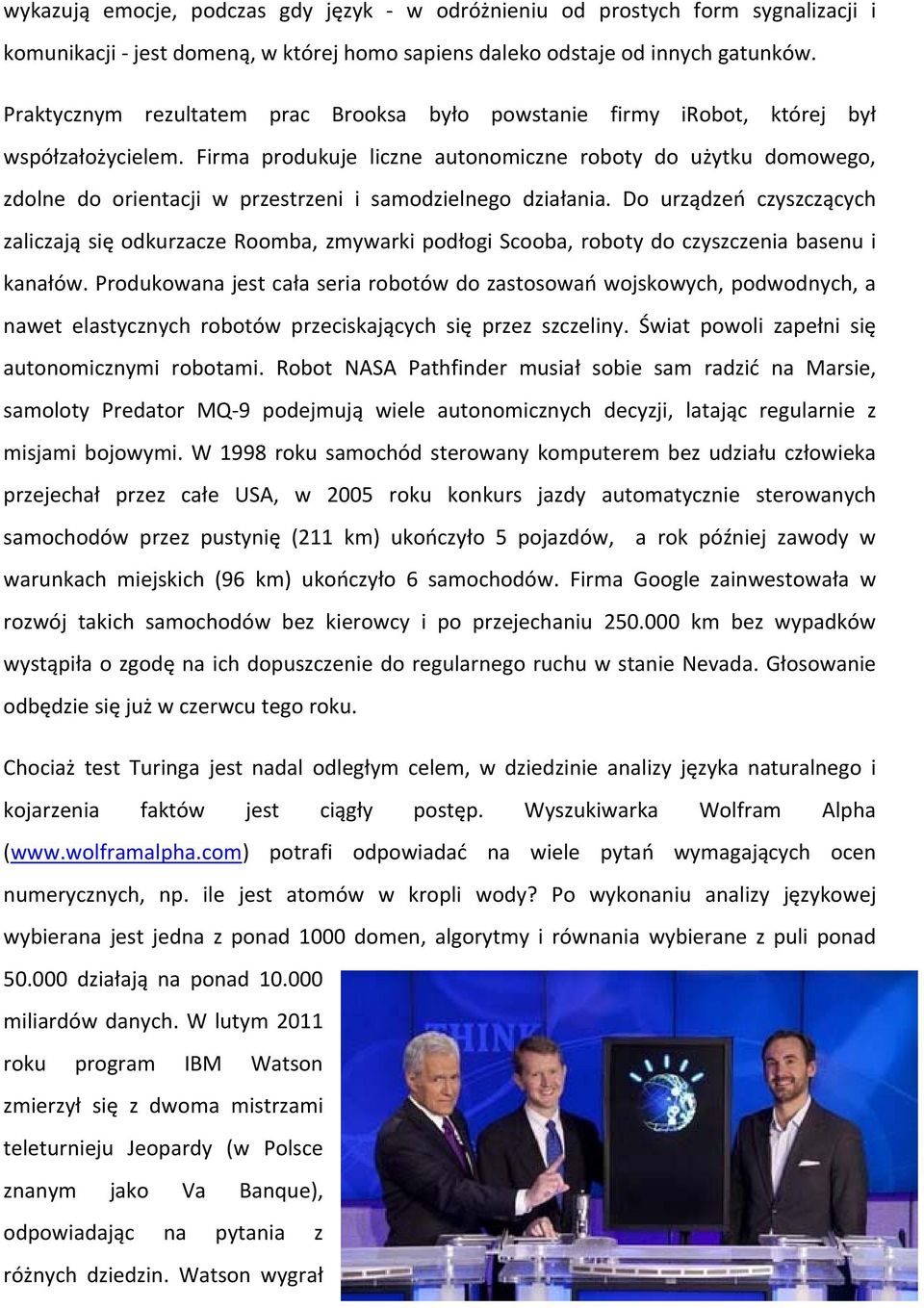 wykazują emocje, podczas gdy język - w odróżnieniu od prostych form sygnalizacji i komunikacji - jest domeną, w której homo sapiens daleko odstaje od innych gatunków.

Praktycznym rezultatem prac Brooksa było powstanie firmy iRobot, której był współzałożycielem. Firma produkuje liczne autonomiczne roboty do użytku domowego, zdolne do orientacji w przestrzeni i samodzielnego działania. Do urządzeń czyszczących zaliczają się odkurzacze Roomba, zmywarki podłogi Scooba, roboty do czyszczenia basenu i kanałów. Produkowana jest cała seria robotów do zastosowań wojskowych, podwodnych, a nawet elastycznych robotów przeciskających się przez szczeliny. Świat powoli zapełni się autonomicznymi robotami. Robot NASA Pathfinder musiał sobie sam radzić na Marsie, samoloty Predator MQ-9 podejmują wiele autonomicznych decyzji, latając regularnie z misjami bojowymi. W 1998 roku samochód sterowany komputerem bez udziału człowieka przejechał przez całe USA, w 2005 roku konkurs jazdy automatycznie sterowanych samochodów przez pustynię (211 km) ukończyło 5 pojazdów, a rok później zawody w warunkach miejskich (96 km) ukończyło 6 samochodów. Firma Google zainwestowała w rozwój takich samochodów bez kierowcy i po przejechaniu 250.000 km bez wypadków wystąpiła o zgodę na ich dopuszczenie do regularnego ruchu w stanie Nevada. Głosowanie odbędzie się już w czerwcu tego roku.

Chociaż test Turinga jest nadal odległym celem, w dziedzinie analizy języka naturalnego i kojarzenia faktów jest ciągły postęp. Wyszukiwarka Wolfram Alpha (www.wolframalpha.com) potrafi odpowiadać na wiele pytań wymagających ocen numerycznych, np. ile jest atomów w kropli wody? Po wykonaniu analizy językowej wybierana jest jedna z ponad 1000 domen, algorytmy i równania wybierane z puli ponad 50.000 działają na ponad 10.000 miliardów danych. W lutym 2011 roku program IBM Watson zmierzył się z dwoma mistrzami teleturnieju Jeopardy (w Polsce znanym jako Va Banque), odpowiadając na pytania z różnych dziedzin. Watson wygrał

THINK